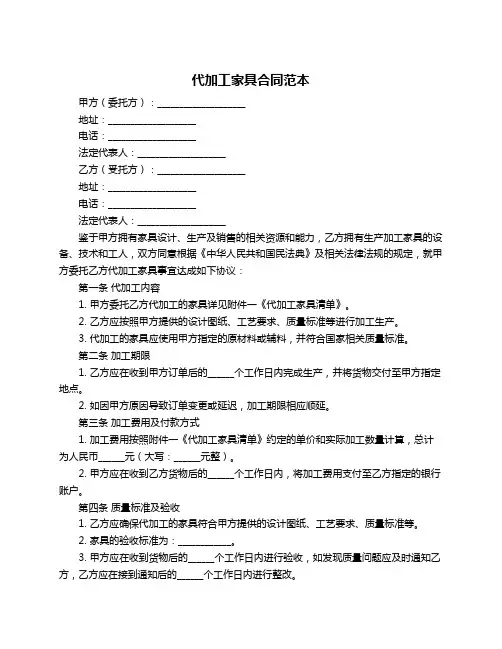 代加工家具合同范本

甲方（委托方）：__________________

地址：__________________

电话：__________________

法定代表人：__________________

乙方（受托方）：__________________

地址：__________________

电话：__________________

法定代表人：__________________

鉴于甲方拥有家具设计、生产及销售的相关资源和能力，乙方拥有生产加工家具的设备、技术和工人，双方同意根据《中华人民共和国民法典》及相关法律法规的规定，就甲方委托乙方代加工家具事宜达成如下协议：

第一条 代加工内容

1. 甲方委托乙方代加工的家具详见附件一《代加工家具清单》。

2. 乙方应按照甲方提供的设计图纸、工艺要求、质量标准等进行加工生产。

3. 代加工的家具应使用甲方指定的原材料或辅料，并符合国家相关质量标准。

第二条 加工期限

1. 乙方应在收到甲方订单后的______个工作日内完成生产，并将货物交付至甲方指定地点。

2. 如因甲方原因导致订单变更或延迟，加工期限相应顺延。

第三条 加工费用及付款方式

1. 加工费用按照附件一《代加工家具清单》约定的单价和实际加工数量计算，总计为人民币______元（大写：______元整）。

2. 甲方应在收到乙方货物后的______个工作日内，将加工费用支付至乙方指定的银行账户。

第四条 质量标准及验收

1. 乙方应确保代加工的家具符合甲方提供的设计图纸、工艺要求、质量标准等。

2. 家具的验收标准为：____________。

3. 甲方应在收到货物后的______个工作日内进行验收，如发现质量问题应及时通知乙方，乙方应在接到通知后的______个工作日内进行整改。